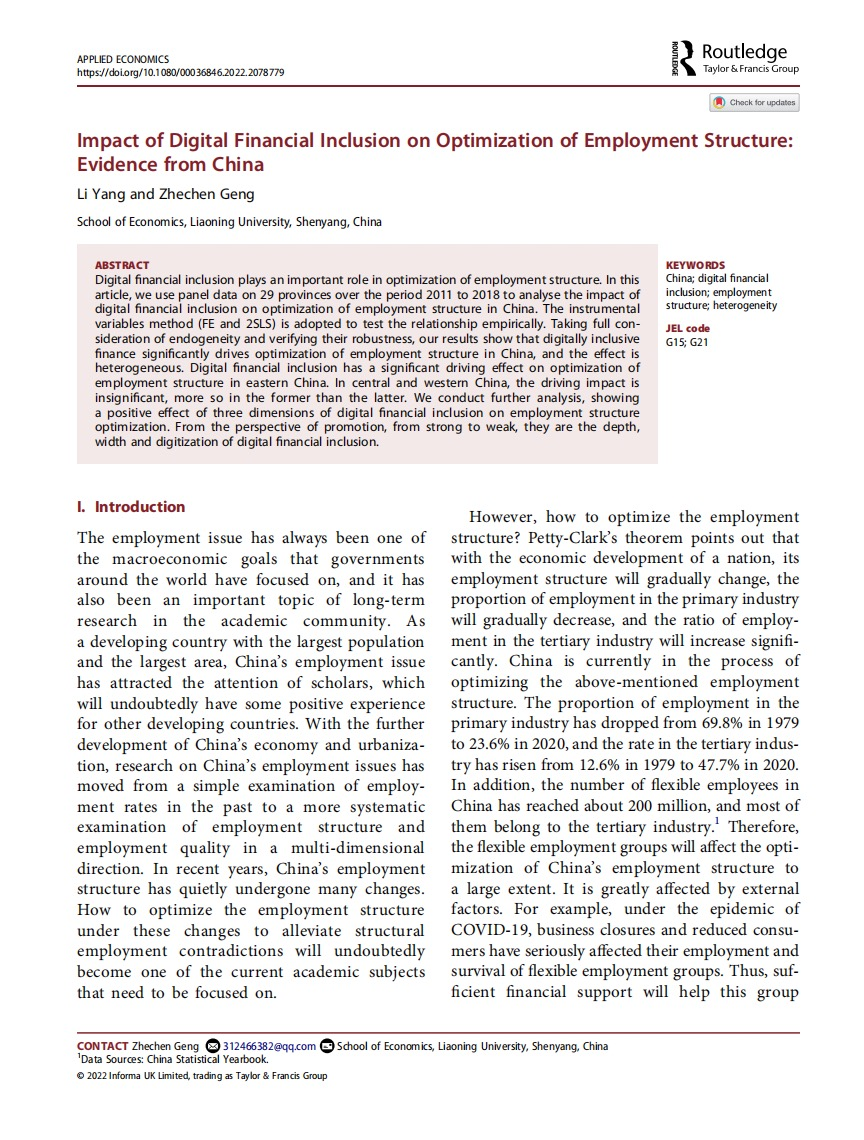 APPLIED ECONOMICS
https://doi.org/10.1080/00036846.2022.2078779

Routledge
Taylor & Francis Group

Check for updates

Impact of Digital Financial Inclusion on Optimization of Employment Structure: Evidence from China

Li Yang and Zhechen Geng

School of Economics, Liaoning University, Shenyang, China

ABSTRACT
Digital financial inclusion plays an important role in optimization of employment structure. In this article, we use panel data on 29 provinces over the period 2011 to 2018 to analyse the impact of digital financial inclusion on optimization of employment structure in China. The instrumental variables method (FE and 2SLS) is adopted to test the relationship empirically. Taking full consideration of endogeneity and verifying their robustness, our results show that digitally inclusive finance significantly drives optimization of employment structure in China, and the effect is heterogeneous. Digital financial inclusion has a significant driving effect on optimization of employment structure in eastern China. In central and western China, the driving impact is insignificant, more so in the former than the latter. We conduct further analysis, showing a positive effect of three dimensions of digital financial inclusion on employment structure optimization. From the perspective of promotion, from strong to weak, they are the depth, width and digitization of digital financial inclusion.

KEYWORDS
China; digital financial inclusion; employment structure; heterogeneity

JEL code
G15; G21

I. Introduction

The employment issue has always been one of the macroeconomic goals that governments around the world have focused on, and it has also been an important topic of long-term research in the academic community. As a developing country with the largest population and the largest area, China's employment issue has attracted the attention of scholars, which will undoubtedly have some positive experience for other developing countries. With the further development of China's economy and urbanization, research on China's employment issues has moved from a simple examination of employment rates in the past to a more systematic examination of employment structure and employment quality in a multi-dimensional direction. In recent years, China's employment structure has quietly undergone many changes. How to optimize the employment structure under these changes to alleviate structural employment contradictions will undoubtedly become one of the current academic subjects that need to be focused on.

However, how to optimize the employment structure? Petty-Clark's theorem points out that with the economic development of a nation, its employment structure will gradually change, the proportion of employment in the primary industry will gradually decrease, and the ratio of employment in the tertiary industry will increase significantly. China is currently in the process of optimizing the above-mentioned employment structure. The proportion of employment in the primary industry has dropped from 69.8% in 1979 to 23.6% in 2020, and the rate in the tertiary industry has risen from 12.6% in 1979 to 47.7% in 2020. In addition, the number of flexible employees in China has reached about 200 million, and most of them belong to the tertiary industry.$^1$ Therefore, the flexible employment groups will affect the optimization of China's employment structure to a large extent. It is greatly affected by external factors. For example, under the epidemic of COVID-19, business closures and reduced consumers have seriously affected their employment and survival of flexible employment groups. Thus, sufficient financial support will help this group

CONTACT Zhechen Geng 312466382@qq.com School of Economics, Liaoning University, Shenyang, China
$^1$Data Sources: China Statistical Yearbook.
© 2022 Informa UK Limited, trading as Taylor & Francis Group